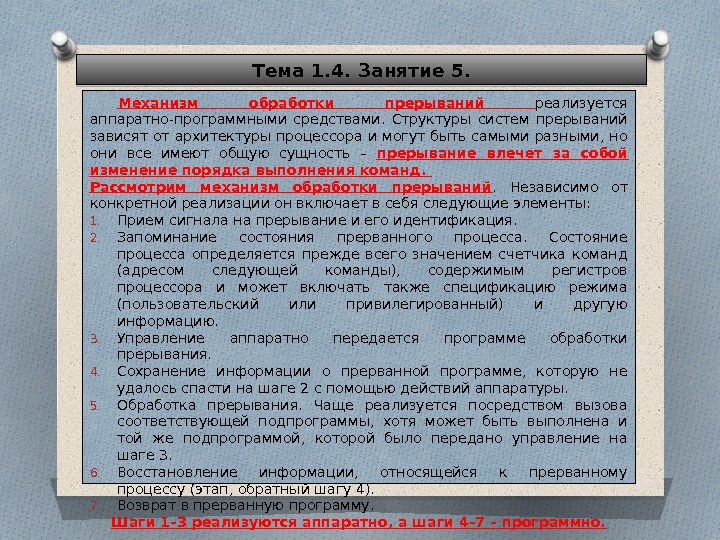 Тема 1.4. Занятие 5.

Механизм обработки прерываний реализуется аппаратно-программными средствами. Структуры систем прерываний зависят от архитектуры процессора и могут быть самыми разными, но они все имеют общую сущность – прерывание влечет за собой изменение порядка выполнения команд.

Рассмотрим механизм обработки прерываний. Независимо от конкретной реализации он включает в себя следующие элементы:

1. Прием сигнала на прерывание и его идентификация.
2. Запоминание состояния прерванного процесса. Состояние процесса определяется прежде всего значением счетчика команд (адресом следующей команды), содержимым регистров процессора и может включать также спецификацию режима (пользовательский или привилегированный) и другую информацию.
3. Управление аппаратно передается программе обработки прерывания.
4. Сохранение информации о прерванной программе, которую не удалось спасти на шаге 2 с помощью действий аппаратуры.
5. Обработка прерывания. Чаще реализуется посредством вызова соответствующей подпрограммы, хотя может быть выполнена и той же подпрограммой, которой было передано управление на шаге 3.
6. Восстановление информации, относящейся к прерванному процессу (этап, обратный шагу 4).
7. Возврат в прерванную программу.

Шаги 1-3 реализуются аппаратно, а шаги 4-7 – программно.